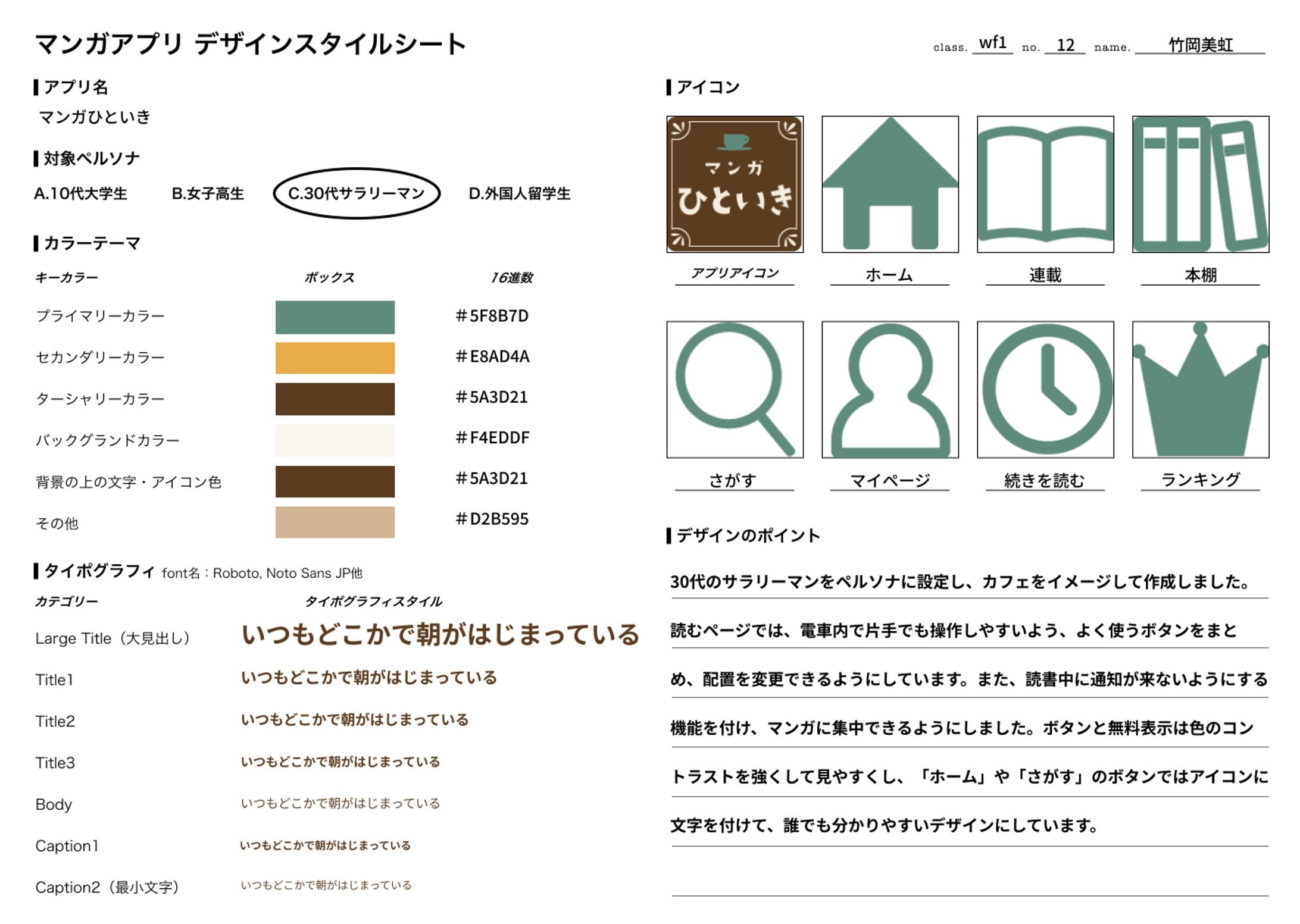 マンガアプリ デザインスタイルシート

class. wf1 no. 12 name. 竹岡美虹

アプリ名

マンガひといき

対象ペルソナ

A.10代大学生　B.女子高生　C.30代サラリーマン　D.外国人留学生

カラーテーマ

| キーカラー | ボックス | 16進数 |
|---|---|---|
| プライマリーカラー | | #5F8B7D |
| セカンダリーカラー | | #E8AD4A |
| ターシャリーカラー | | #5A3D21 |
| バックグランドカラー | | #F4EDDF |
| 背景の上の文字・アイコン色 | | #5A3D21 |
| その他 | | #D2B595 |

タイポグラフィ font名：Roboto, Noto Sans JP他

| カテゴリー | タイポグラフィスタイル |
|---|---|
| Large Title（大見出し） | いつもどこかで朝がはじまっている |
| Title1 | いつもどこかで朝がはじまっている |
| Title2 | いつもどこかで朝がはじまっている |
| Title3 | いつもどこかで朝がはじまっている |
| Body | いつもどこかで朝がはじまっている |
| Caption1 | いつもどこかで朝がはじまっている |
| Caption2（最小文字） | いつもどこかで朝がはじまっている |

アイコン

マンガ ひといき

アプリアイコン　ホーム　連載　本棚

さがす　マイページ　続きを読む　ランキング

デザインのポイント

30代のサラリーマンをペルソナに設定し、カフェをイメージして作成しました。読むページでは、電車内で片手でも操作しやすいよう、よく使うボタンをまとめ、配置を変更できるようにしています。また、読書中に通知が来ないようにする機能を付け、マンガに集中できるようにしました。ボタンと無料表示は色のコントラストを強くして見やすくし、「ホーム」や「さがす」のボタンではアイコンに文字を付けて、誰でも分かりやすいデザインにしています。